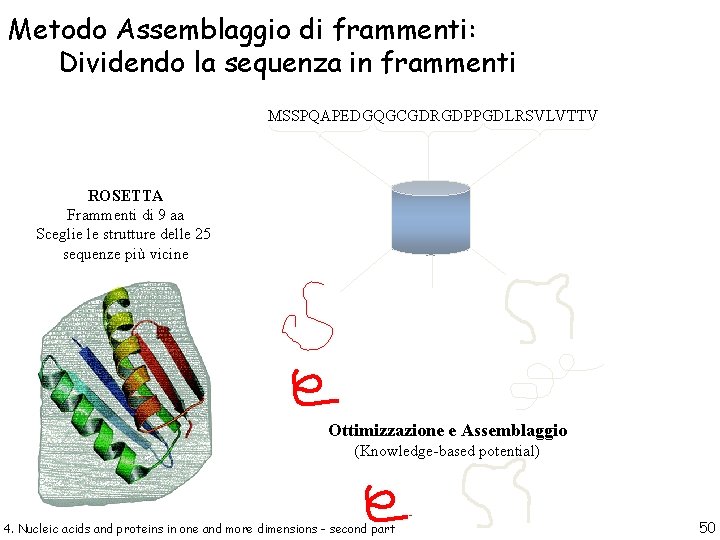 Metodo Assemblaggio di frammenti:
Dividendo la sequenza in frammenti

MSSPQAPEDGQGCGDRGDPPGDLRSVLVTTV

ROSETTA
Frammenti di 9 aa
Sceglie le strutture delle 25 sequenze più vicine

Ottimizzazione e Assemblaggio
(Knowledge-based potential)

4. Nucleic acids and proteins in one and more dimensions - second part

50